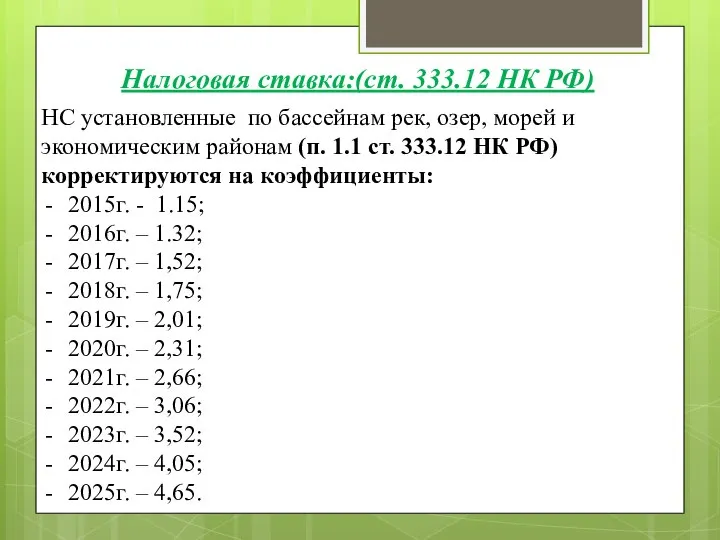 Налоговая ставка:(ст. 333.12 НК РФ)

НС установленные по бассейнам рек, озер, морей и экономическим районам (п. 1.1 ст. 333.12 НК РФ) корректируются на коэффициенты:
- 2015г. - 1.15;
- 2016г. – 1.32;
- 2017г. – 1,52;
- 2018г. – 1,75;
- 2019г. – 2,01;
- 2020г. – 2,31;
- 2021г. – 2,66;
- 2022г. – 3,06;
- 2023г. – 3,52;
- 2024г. – 4,05;
- 2025г. – 4,65.